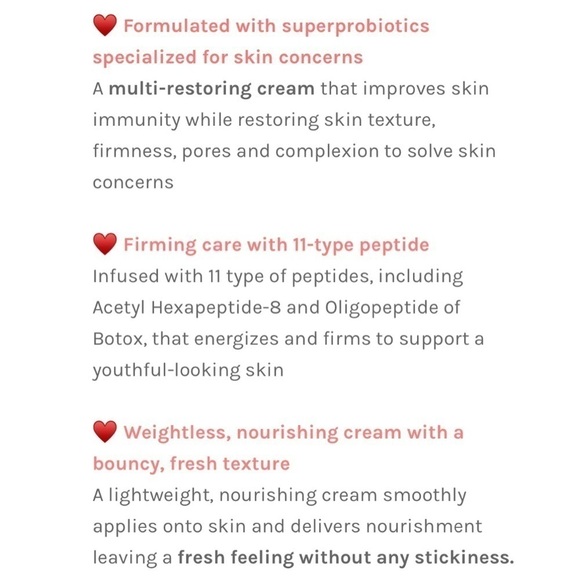 ❤️ Formulated with superprobiotics specialized for skin concerns
A multi-restoring cream that improves skin immunity while restoring skin texture, firmness, pores and complexion to solve skin concerns

❤️ Firming care with 11-type peptide
Infused with 11 type of peptides, including Acetyl Hexapeptide-8 and Oligopeptide of Botox, that energizes and firms to support a youthful-looking skin

❤️ Weightless, nourishing cream with a bouncy, fresh texture
A lightweight, nourishing cream smoothly applies onto skin and delivers nourishment leaving a fresh feeling without any stickiness.